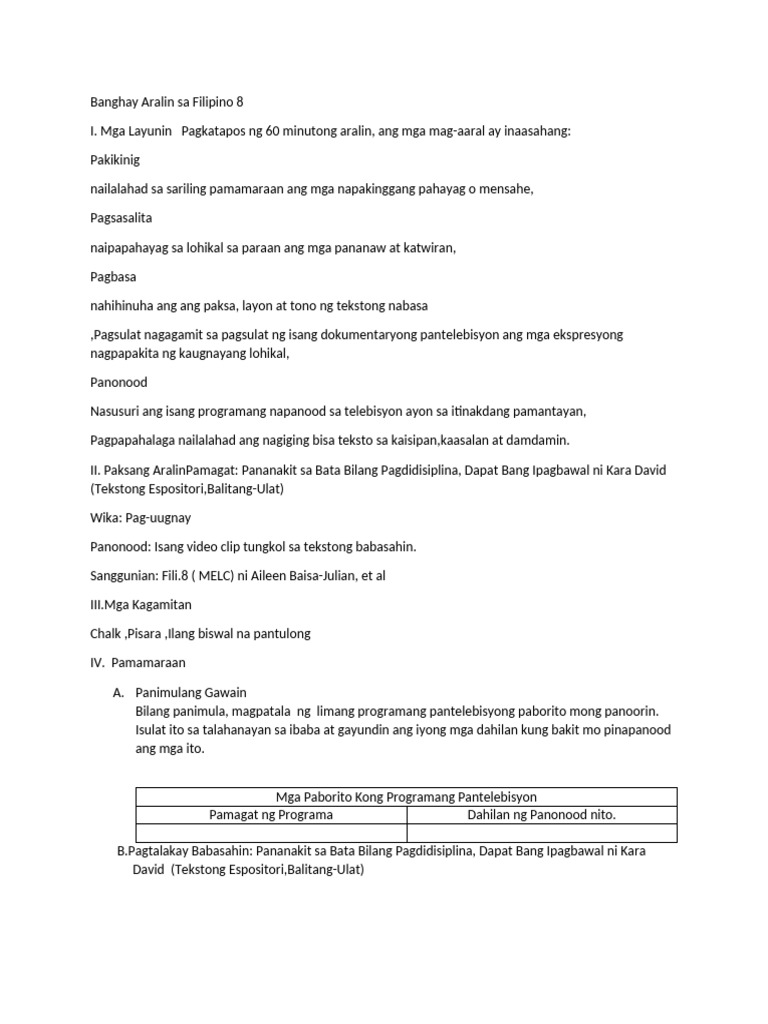 Banghay Aralin sa Filipino 8

I. Mga Layunin   Pagkatapos ng 60 minutong aralin, ang mga mag-aaral ay inaasahang:

Pakikinig

nailalahad sa sariling pamamaraan ang mga napakinggang pahayag o mensahe,

Pagsasalita

naipapahayag sa lohikal sa paraan ang mga pananaw at katwiran,

Pagbasa

nahihinuha ang ang paksa, layon at tono ng tekstong nabasa

,Pagsulat nagagamit sa pagsulat ng isang dokumentaryong pantelebisyon ang mga ekspresyong nagpapakita ng kaugnayang lohikal,

Panonood

Nasusuri ang isang programang napanood sa telebisyon ayon sa itinakdang pamantayan,

Pagpapahalaga nailalahad ang nagiging bisa teksto sa kaisipan,kaasalan at damdamin.

II. Paksang AralinPamagat: Pananakit sa Bata Bilang Pagdidisiplina, Dapat Bang Ipagbawal ni Kara David (Tekstong Espositori,Balitang-Ulat)

Wika: Pag-uugnay

Panonood: Isang video clip tungkol sa tekstong babasahin.

Sanggunian: Fili.8 ( MELC) ni Aileen Baisa-Julian, et al

III.Mga Kagamitan

Chalk ,Pisara ,Ilang biswal na pantulong

IV.  Pamamaraan

A. Panimulang Gawain
Bilang panimula, magpatala  ng  limang programang pantelebisyong paborito mong panoorin. Isulat ito sa talahanayan sa ibaba at gayundin ang iyong mga dahilan kung bakit mo pinapanood ang mga ito.

| Mga Paborito Kong Programang Pantelebisyon | |
|---|---|
| Pamagat ng Programa | Dahilan ng Panonood nito. |
| | |

B.Pagtalakay Babasahin: Pananakit sa Bata Bilang Pagdidisiplina, Dapat Bang Ipagbawal ni Kara David  (Tekstong Espositori,Balitang-Ulat)